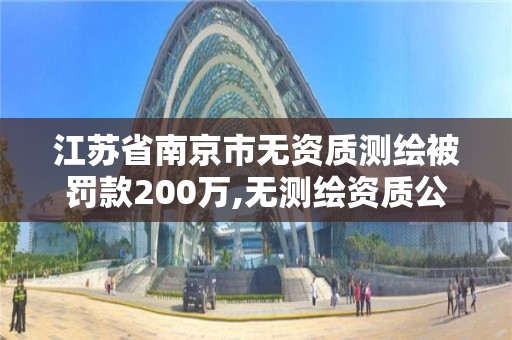 江苏省南京市无资质测绘被罚款200万,无测绘资质公